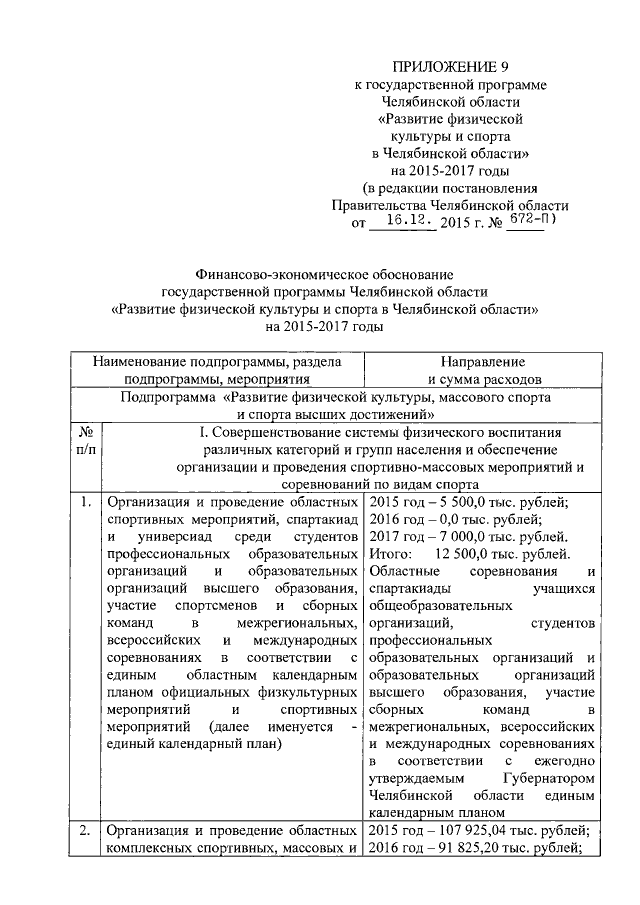 ПРИЛОЖЕНИЕ 9
к государственной программе
Челябинской области
«Развитие физической
культуры и спорта
в Челябинской области»
на 2015-2017 годы
(в редакции постановления
Правительства Челябинской области
от 16.12. 2015 г. № 672-П)

Финансово-экономическое обоснование
государственной программы Челябинской области
«Развитие физической культуры и спорта в Челябинской области»
на 2015-2017 годы

| Наименование подпрограммы, раздела подпрограммы, мероприятия | | Направление и сумма расходов |
|---|---|---|
| Подпрограмма «Развитие физической культуры, массового спорта и спорта высших достижений» | | |
| № п/п | I. Совершенствование системы физического воспитания различных категорий и групп населения и обеспечение организации и проведения спортивно-массовых мероприятий и соревнований по видам спорта | |
| 1. | Организация и проведение областных спортивных мероприятий, спартакиад и универсиад среди студентов профессиональных образовательных организаций и образовательных организаций высшего образования, участие спортсменов и сборных команд в межрегиональных, всероссийских и международных соревнованиях в соответствии с единым областным календарным планом официальных физкультурных мероприятий и спортивных мероприятий (далее именуется - единый календарный план) | 2015 год – 5 500,0 тыс. рублей; 2016 год – 0,0 тыс. рублей; 2017 год – 7 000,0 тыс. рублей. Итого: 12 500,0 тыс. рублей. Областные соревнования и спартакиады учащихся общеобразовательных организаций, студентов профессиональных образовательных организаций и образовательных организаций высшего образования, участие сборных команд в межрегиональных, всероссийских и международных соревнованиях в соответствии с ежегодно утверждаемым Губернатором Челябинской области единым календарным планом |
| 2. | Организация и проведение областных комплексных спортивных, массовых и | 2015 год – 107 925,04 тыс. рублей; 2016 год – 91 825,20 тыс. рублей; |